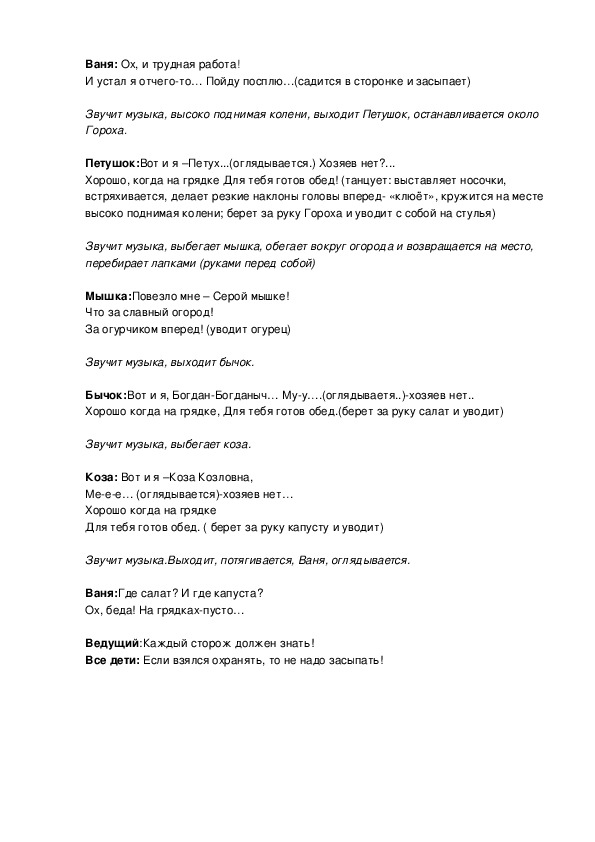 Ваня: Ох, и трудная работа!
И устал я отчего-то… Пойду посплю…(садится в сторонке и засыпает)

Звучит музыка, высоко поднимая колени, выходит Петушок, останавливается около Гороха.

Петушок:Вот и я –Петух...(оглядывается.) Хозяев нет?...
Хорошо, когда на грядке Для тебя готов обед! (танцует: выставляет носочки, встряхивается, делает резкие наклоны головы вперед- «клюёт», кружится на месте высоко поднимая колени; берет за руку Гороха и уводит с собой на стулья)

Звучит музыка, выбегает мышка, обегает вокруг огорода и возвращается на место, перебирает лапками (руками перед собой)

Мышка:Повезло мне – Серой мышке!
Что за славный огород!
За огурчиком вперед! (уводит огурец)

Звучит музыка, выходит бычок.

Бычок:Вот и я, Богдан-Богданыч… Му-у….(оглядываетя..)-хозяев нет..
Хорошо когда на грядке, Для тебя готов обед.(берет за руку салат и уводит)

Звучит музыка, выбегает коза.

Коза: Вот и я –Коза Козловна,
Ме-е-е… (оглядывается)-хозяев нет…
Хорошо когда на грядке
Для тебя готов обед. ( берет за руку капусту и уводит)

Звучит музыка.Выходит, потягивается, Ваня, оглядывается.

Ваня:Где салат? И где капуста?
Ох, беда! На грядках-пусто…

Ведущий:Каждый сторож должен знать!
Все дети: Если взялся охранять, то не надо засыпать!